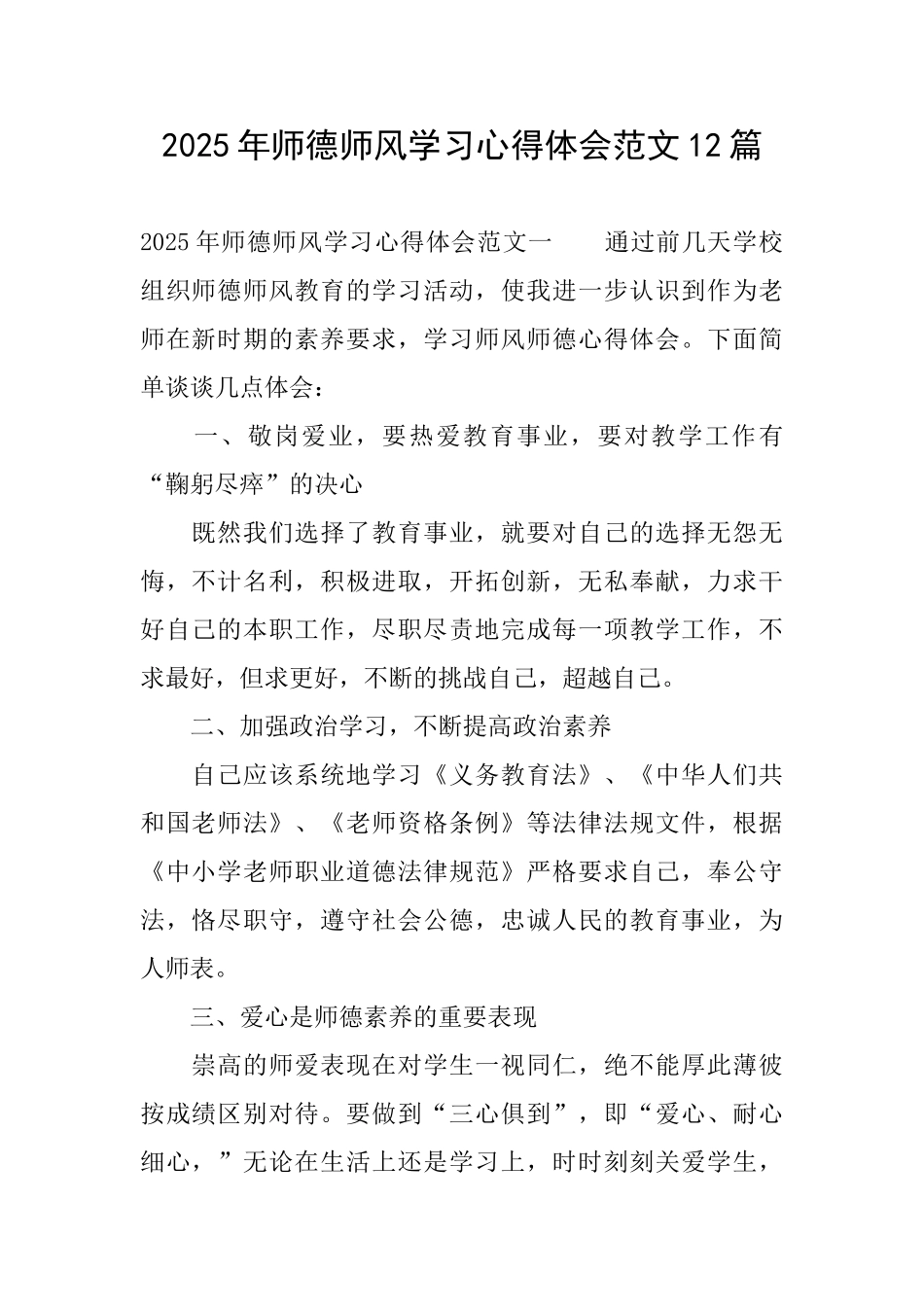 2025年师德师风学习心得体会范文12篇

2025年师德师风学习心得体会范文一　　通过前几天学校组织师德师风教育的学习活动，使我进一步认识到作为老师在新时期的素养要求，学习师风师德心得体会。下面简单谈谈几点体会：

一、敬岗爱业，要热爱教育事业，要对教学工作有“鞠躬尽瘁”的决心

既然我们选择了教育事业，就要对自己的选择无怨无悔，不计名利，积极进取，开拓创新，无私奉献，力求干好自己的本职工作，尽职尽责地完成每一项教学工作，不求最好，但求更好，不断的挑战自己，超越自己。

二、加强政治学习，不断提高政治素养

自己应该系统地学习《义务教育法》、《中华人们共和国老师法》、《老师资格条例》等法律法规文件，根据《中小学老师职业道德法律规范》严格要求自己，奉公守法，恪尽职守，遵守社会公德，忠诚人民的教育事业，为人师表。

三、爱心是师德素养的重要表现

崇高的师爱表现在对学生一视同仁，绝不能厚此薄彼按成绩区别对待。要做到“三心俱到”，即“爱心、耐心细心，”无论在生活上还是学习上，时时刻刻关爱学生，